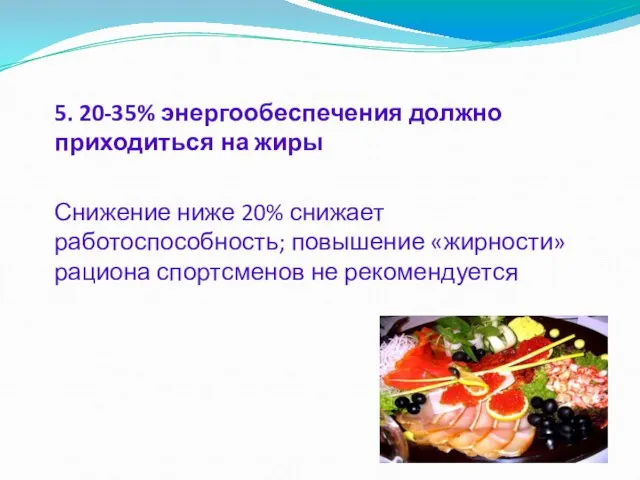 5. 20-35% энергообеспечения должно приходиться на жиры

Снижение ниже 20% снижает работоспособность; повышение «жирности» рациона спортсменов не рекомендуется